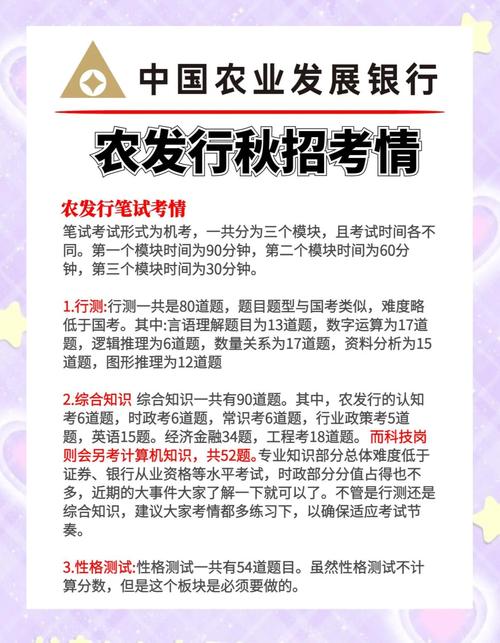 中国农业发展银行

农发行秋招考情

农发行笔试考情
笔试考试形式为机考，一共分为三个模块，且考试时间各不同。第一个模块时间为90分钟，第二个模块时间为60分钟，第三个模块时间为30分钟。

1.行测:行测一共是80道题，题目题型与国考类似，难度略低于国考。其中:言语理解题目为13道题，数字运算为17道题，逻辑推理为6道题，数量关系为17道题，资料分析为15道题，图形推理为12道题

2.综合知识 综合知识一共有90道题。其中，农发行的认知考6道题，时政考6道题，常识考6道题，行业政策考5道题，英语15题。经济金融34题，工程考18道题。而科技岗则会另考计算机知识，共52题。专业知识部分总体难度低于证券、银行从业资格等水平考试，时政部分分值占得也不多，近期的大事件大家了解一下就可以了。不管是行测还是综合知识，建议大家考情都多练习下，以确保适应考试节奏。

3.性格测试:性格测试一共有54道题目。虽然性格测试不计算分数，但是这个板块是必须要做的。